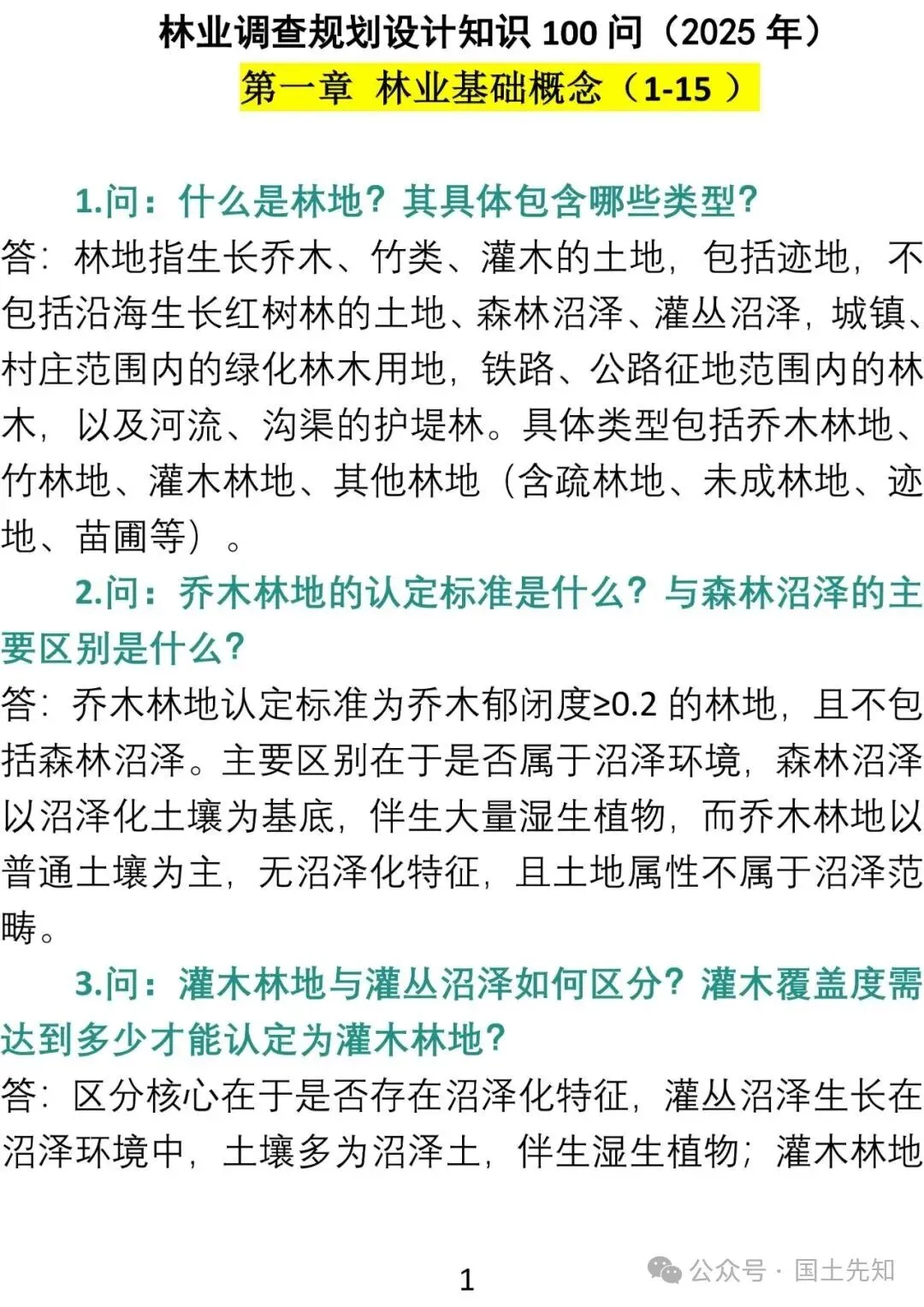 林业调查规划设计知识 100 问（2025 年）

第一章 林业基础概念（1-15 ）

1.问：什么是林地？其具体包含哪些类型？

答：林地指生长乔木、竹类、灌木的土地，包括迹地，不包括沿海生长红树林的土地、森林沼泽、灌丛沼泽，城镇、村庄范围内的绿化林木用地，铁路、公路征地范围内的林木，以及河流、沟渠的护堤林。具体类型包括乔木林地、竹林地、灌木林地、其他林地（含疏林地、未成林地、迹地、苗圃等）。

2.问：乔木林地的认定标准是什么？与森林沼泽的主要区别是什么？

答：乔木林地认定标准为乔木郁闭度≥0.2 的林地，且不包括森林沼泽。主要区别在于是否属于沼泽环境，森林沼泽以沼泽化土壤为基底，伴生大量湿生植物，而乔木林地以普通土壤为主，无沼泽化特征，且土地属性不属于沼泽范畴。

3.问：灌木林地与灌丛沼泽如何区分？灌木覆盖度需达到多少才能认定为灌木林地？

答：区分核心在于是否存在沼泽化特征，灌丛沼泽生长在沼泽环境中，土壤多为沼泽土，伴生湿生植物；灌木林地

1

公众号 · 国土先知